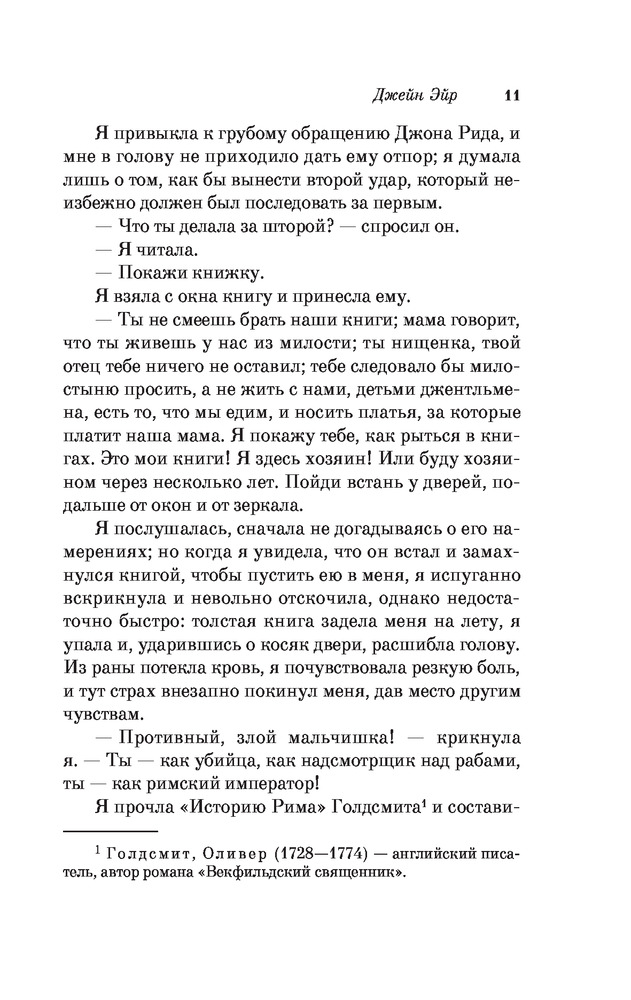 Джейн Эйр 11

Я привыкла к грубому обращению Джона Рида, и мне в голову не приходило дать ему отпор; я думала лишь о том, как бы вынести второй удар, который неизбежно должен был последовать за первым.

— Что ты делала за шторой? — спросил он.

— Я читала.

— Покажи книжку.

Я взяла с окна книгу и принесла ему.

— Ты не смеешь брать наши книги; мама говорит, что ты живешь у нас из милости; ты нищенка, твой отец тебе ничего не оставил; тебе следовало бы милостыню просить, а не жить с нами, детьми джентльмена, есть то, что мы едим, и носить платья, за которые платит наша мама. Я покажу тебе, как рыться в книгах. Это мои книги! Я здесь хозяин! Или буду хозяином через несколько лет. Пойди встань у дверей, подальше от окон и от зеркала.

Я послушалась, сначала не догадываясь о его намерениях; но когда я увидела, что он встал и замахнулся книгой, чтобы пустить ею в меня, я испуганно вскрикнула и невольно отскочила, однако недостаточно быстро: толстая книга задела меня на лету, я упала и, ударившись о косяк двери, расшибла голову. Из раны потекла кровь, я почувствовала резкую боль, и тут страх внезапно покинул меня, дав место другим чувствам.

— Противный, злой мальчишка! — крикнула я. — Ты — как убийца, как надсмотрщик над рабами, ты — как римский император!

Я прочла «Историю Рима» Голдсмита$^1$ и состави-

$^1$ Голдсмит, Оливер (1728—1774) — английский писатель, автор романа «Векфильдский священник».